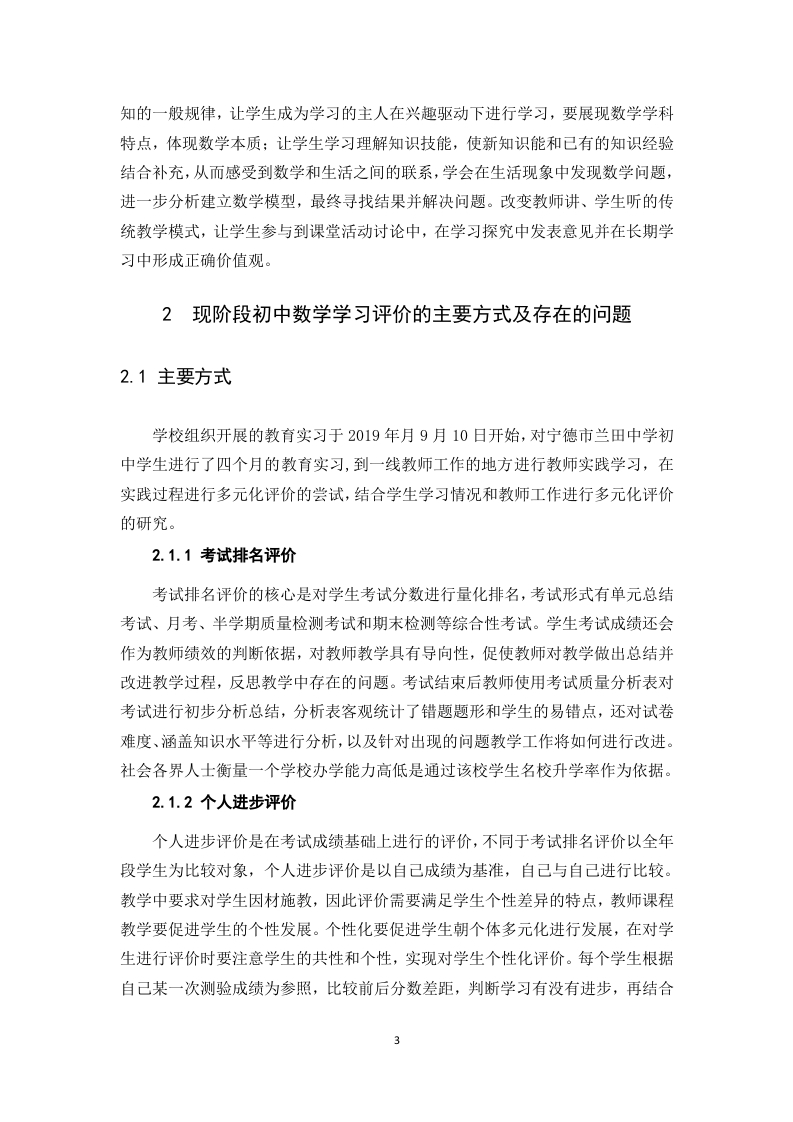 知的一般规律，让学生成为学习的主人在兴趣驱动下进行学习，要展现数学学科特点，体现数学本质；让学生学习理解知识技能，使新知识能和已有的知识经验结合补充，从而感受到数学和生活之间的联系，学会在生活现象中发现数学问题，进一步分析建立数学模型，最终寻找结果并解决问题。改变教师讲、学生听的传统教学模式，让学生参与到课堂活动讨论中，在学习探究中发表意见并在长期学习中形成正确价值观。

2　现阶段初中数学学习评价的主要方式及存在的问题

2.1 主要方式

学校组织开展的教育实习于 2019 年月 9 月 10 日开始，对宁德市兰田中学初中学生进行了四个月的教育实习，到一线教师工作的地方进行教师实践学习，在实践过程进行多元化评价的尝试，结合学生学习情况和教师工作进行多元化评价的研究。

2.1.1 考试排名评价

考试排名评价的核心是对学生考试分数进行量化排名，考试形式有单元总结考试、月考、半学期质量检测考试和期末检测等综合性考试。学生考试成绩还会作为教师绩效的判断依据，对教师教学具有导向性，促使教师对教学做出总结并改进教学过程，反思教学中存在的问题。考试结束后教师使用考试质量分析表对考试进行初步分析总结，分析表客观统计了错题题形和学生的易错点，还对试卷难度、涵盖知识水平等进行分析，以及针对出现的问题教学工作将如何进行改进。社会各界人士衡量一个学校办学能力高低是通过该校学生名校升学率作为依据。

2.1.2 个人进步评价

个人进步评价是在考试成绩基础上进行的评价，不同于考试排名评价以全年段学生为比较对象，个人进步评价是以自己成绩为基准，自己与自己进行比较。教学中要求对学生因材施教，因此评价需要满足学生个性差异的特点，教师课程教学要促进学生的个性发展。个性化要促进学生朝个体多元化进行发展，在对学生进行评价时要注意学生的共性和个性，实现对学生个性化评价。每个学生根据自己某一次测验成绩为参照，比较前后分数差距，判断学习有没有进步，再结合

3